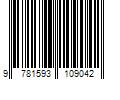 9 781593 109042